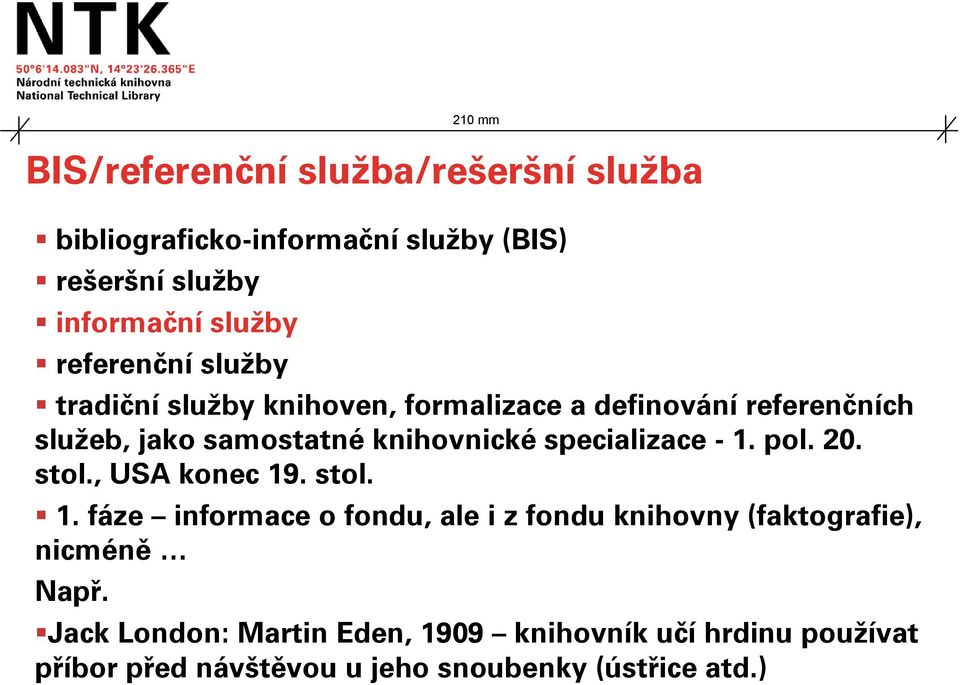 NTK
50°6'14.083"N, 14°23'26.365"E
Národní technická knihovna
National Technical Library

210 mm

BIS/referenční služba/rešeršní služba

▪ bibliograficko-informační služby (BIS)
▪ rešeršní služby
▪ informační služby
▪ referenční služby
▪ tradiční služby knihoven, formalizace a definování referenčních služeb, jako samostatné knihovnické specializace - 1. pol. 20. stol., USA konec 19. stol.
▪ 1. fáze – informace o fondu, ale i z fondu knihovny (faktografie), nicméně …

Např.
▪Jack London: Martin Eden, 1909 – knihovník učí hrdinu používat příbor před návštěvou u jeho snoubenky (ústřice atd.)